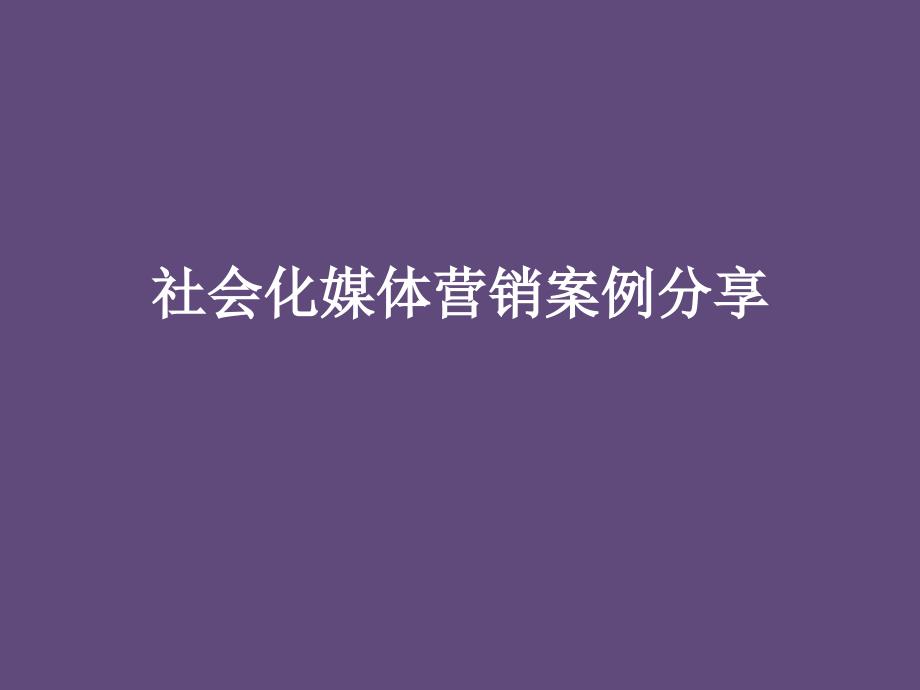 社会化媒体营销案例分享